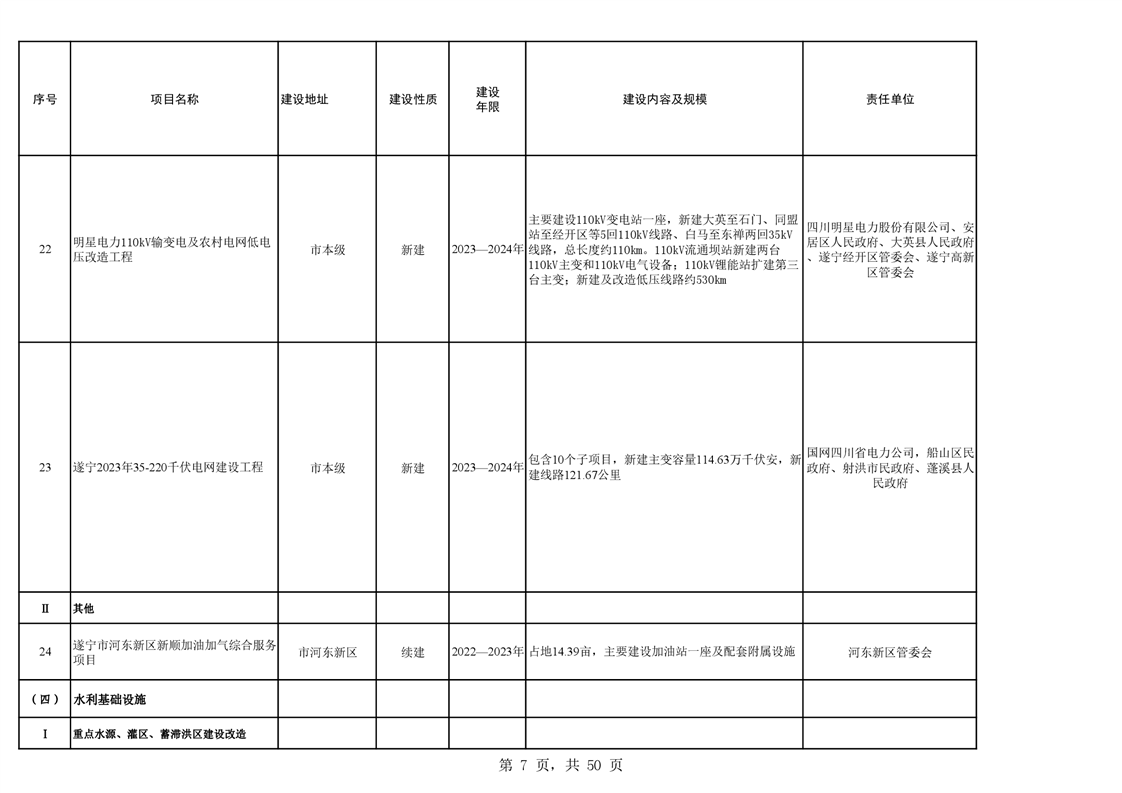 | 序号 | 项目名称 | 建设地址 | 建设性质 | 建设年限 | 建设内容及规模 | 责任单位 |
|---|---|---|---|---|---|---|
| 22 | 明星电力110kV输变电及农村电网低电压改造工程 | 市本级 | 新建 | 2023—2024年 | 主要建设110kV变电站一座，新建大英至石门、同盟站至经开区等5回110kV线路、白马至东禅两回35kV线路，总长度约110km。110kV流通坝站新建两台110kV主变和110kV电气设备；110kV锂能站扩建第三台主变；新建及改造低压线路约530km | 四川明星电力股份有限公司、安居区人民政府、大英县人民政府、遂宁经开区管委会、遂宁高新区管委会 |
| 23 | 遂宁2023年35-220千伏电网建设工程 | 市本级 | 新建 | 2023—2024年 | 包含10个子项目，新建主变容量114.63万千伏安，新建线路121.67公里 | 国网四川省电力公司，船山区民政府、射洪市民政府、蓬溪县人民政府 |
| Ⅱ | 其他 | | | | | |
| 24 | 遂宁市河东新区新顺加油加气综合服务项目 | 市河东新区 | 续建 | 2022—2023年 | 占地14.39亩，主要建设加油站一座及配套附属设施 | 河东新区管委会 |
| （四） | 水利基础设施 | | | | | |
| Ⅰ | 重点水源、灌区、蓄滞洪区建设改造 | | | | | |

第 7 页，共 50 页